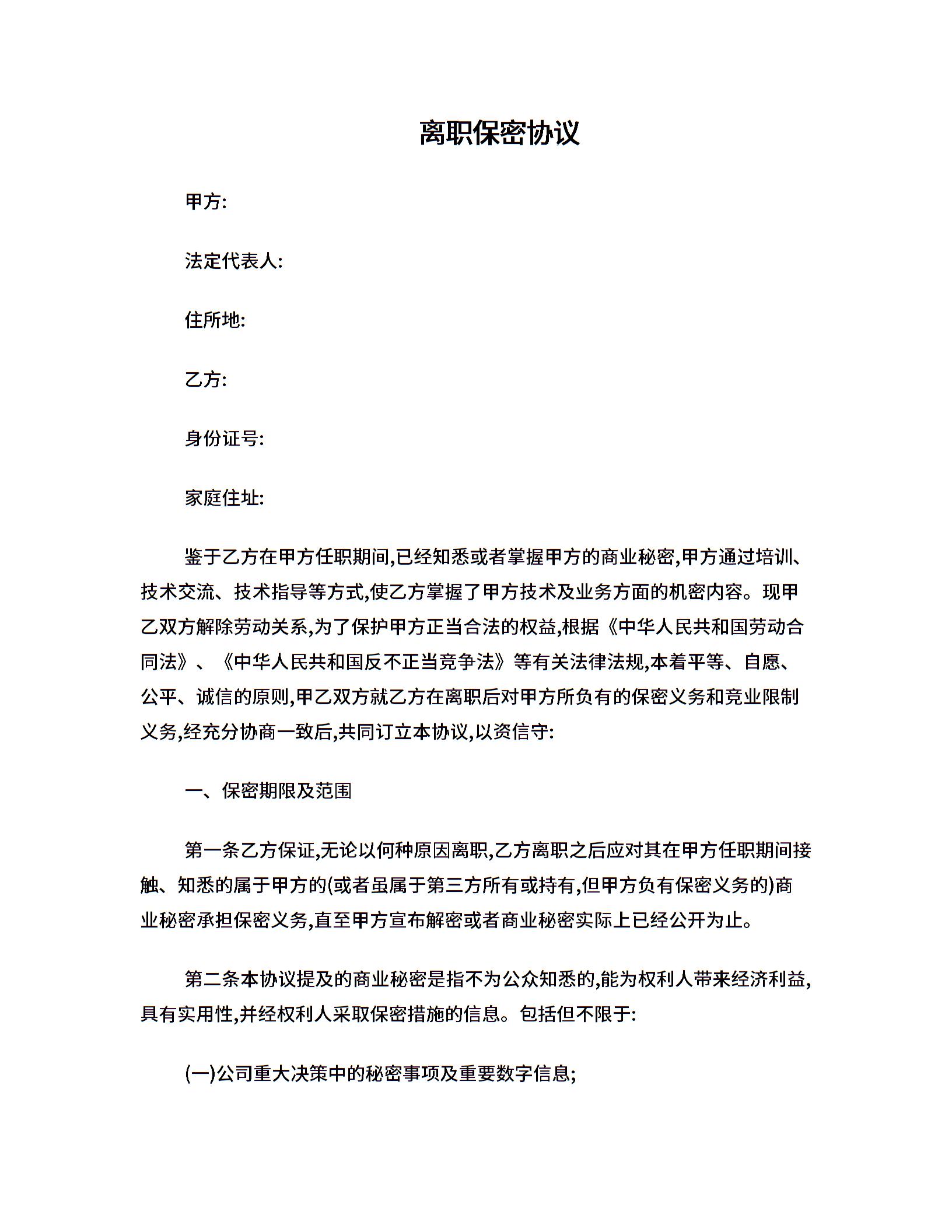 离职保密协议

甲方:

法定代表人:

住所地:

乙方:

身份证号:

家庭住址:

鉴于乙方在甲方任职期间,已经知悉或者掌握甲方的商业秘密,甲方通过培训、技术交流、技术指导等方式,使乙方掌握了甲方技术及业务方面的机密内容。现甲乙双方解除劳动关系,为了保护甲方正当合法的权益,根据《中华人民共和国劳动合同法》、《中华人民共和国反不正当竞争法》等有关法律法规,本着平等、自愿、公平、诚信的原则,甲乙双方就乙方在离职后对甲方所负有的保密义务和竞业限制义务,经充分协商一致后,共同订立本协议,以资信守:

一、保密期限及范围

第一条乙方保证,无论以何种原因离职,乙方离职之后应对其在甲方任职期间接触、知悉的属于甲方的(或者虽属于第三方所有或持有,但甲方负有保密义务的)商业秘密承担保密义务,直至甲方宣布解密或者商业秘密实际上已经公开为止。

第二条本协议提及的商业秘密是指不为公众知悉的,能为权利人带来经济利益,具有实用性,并经权利人采取保密措施的信息。包括但不限于:

(一)公司重大决策中的秘密事项及重要数字信息;